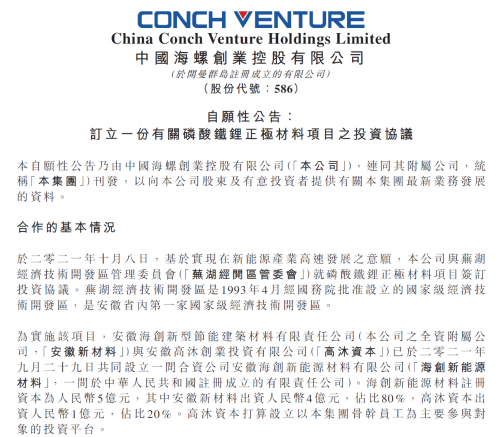 CONCH VENTURE
China Conch Venture Holdings Limited
中國海螺創業控股有限公司
(於開曼群島註冊成立的有限公司)
(股份代號：586)

自願性公告：
訂立一份有關磷酸鐵鋰正極材料項目之投資協議

本自願性公告乃由中國海螺創業控股有限公司(「本公司」)，連同其附屬公司，統稱「本集團」)刊發，以向本公司股東及有意投資者提供有關本集團最新業務發展的資料。

合作的基本情況

於二零二一年十月八日，基於實現在新能源產業高速發展之意願，本公司與蕪湖經濟技術開發區管理委員會(「蕪湖經開區管委會」)就磷酸鐵鋰正極材料項目簽訂投資協議。蕪湖經濟技術開發區是1993年4月經國務院批准設立的國家級經濟技術開發區，是安徽省內第一家國家級經濟技術開發區。

為實施該項目，安徽海創新型節能建築材料有限責任公司(本公司之全資附屬公司，「安徽新材料」)與安徽高沐創業投資有限公司(「高沐資本」)已於二零二一年九月二十九日共同設立一間合資公司安徽海創新能源材料有限公司(「海創新能源材料」，一間於中華人民共和國註冊成立的有限責任公司)。海創新能源材料註冊資本為人民幣5億元，其中安徽新材料出資人民幣4億元，佔比80%，高沐資本出資人民幣1億元，佔比20%。高沐資本打算設立以本集團骨幹員工為主要參與對象的投資平台。